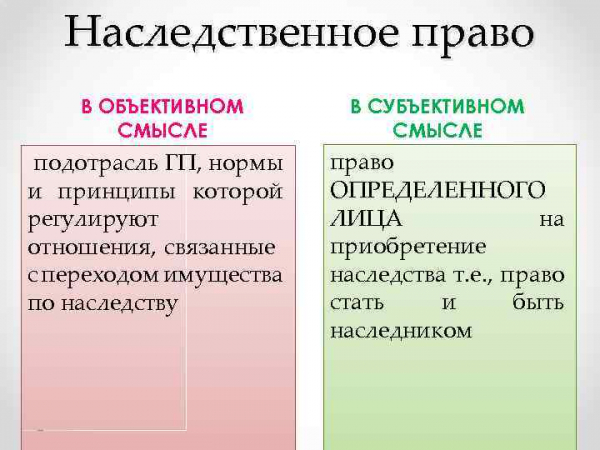 Наследственное право

В ОБЪЕКТИВНОМ СМЫСЛЕ

подотрасль ГП, нормы и принципы которой регулируют отношения, связанные с переходом имущества по наследству

В СУБЪЕКТИВНОМ СМЫСЛЕ

право ОПРЕДЕЛЕННОГО ЛИЦА на приобретение наследства т.е., право стать и быть наследником